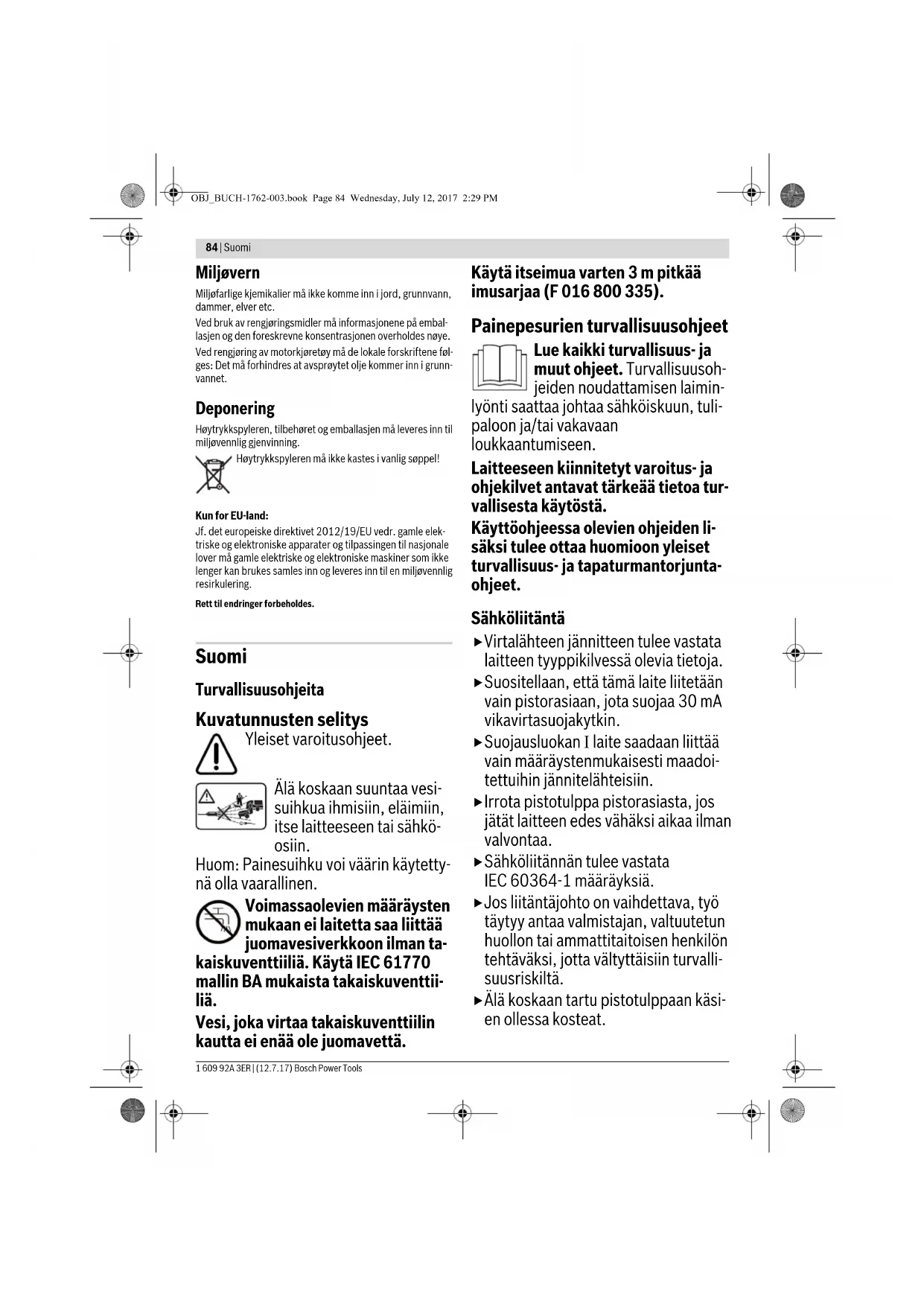 OBJ_BUCH-1762-003.book Page 84 Wednesday, July 12, 2017 2:29 PM

84 | Suomi

Miljøvern

Miljøfarlige kjemikalier må ikke komme inn i jord, grunnvann, dammer, elver etc.

Ved bruk av rengjøringsmidler må informasjonene på emballasjen og den foreskrevne konsentrasjonen overholdes nøye.

Ved rengjøring av motorkjøretøy må de lokale forskriftene følges: Det må forhindres at avsprøytet olje kommer inn i grunnvannet.

Deponering

Høytrykkspyleren, tilbehøret og emballasjen må leveres inn til miljøvennlig gjenvinning.

Høytrykkspyleren må ikke kastes i vanlig søppel!

Kun for EU-land:

Jf. det europeiske direktivet 2012/19/EU vedr. gamle elektriske og elektroniske apparater og tilpassingen til nasjonale lover må gamle elektriske og elektroniske maskiner som ikke lenger kan brukes samles inn og leveres inn til en miljøvennlig resirkulering.

Rett til endringer forbeholdes.

Suomi

Turvallisuusohjeita

Kuvatunnusten selitys

Yleiset varoitusohjeet.

Älä koskaan suuntaa vesisuihkua ihmisiin, eläimiin, itse laitteeseen tai sähköosiin.

Huom: Painesuihku voi väärin käytettynä olla vaarallinen.

Voimassaolevien määräysten mukaan ei laitetta saa liittää juomavesiverkkoon ilman takaiskuventtiiliä. Käytä IEC 61770 mallin BA mukaista takaiskuventtiiliä.

Vesi, joka virtaa takaiskuventtiilin kautta ei enää ole juomavettä.

Käytä itseimua varten 3 m pitkää imusarjaa (F 016 800 335).

Painepesurien turvallisuusohjeet

Lue kaikki turvallisuus- ja muut ohjeet. Turvallisuusohjeiden noudattamisen laiminlyönti saattaa johtaa sähköiskuun, tulipaloon ja/tai vakavaan loukkaantumiseen.

Laitteeseen kiinnitetyt varoitus- ja ohjekilvet antavat tärkeää tietoa turvallisesta käytöstä.

Käyttöohjeessa olevien ohjeiden lisäksi tulee ottaa huomioon yleiset turvallisuus- ja tapaturmantorjuntaohjeet.

Sähköliitäntä

▶ Virtalähteen jännitteen tulee vastata laitteen tyyppikilvessä olevia tietoja.

▶ Suositellaan, että tämä laite liitetään vain pistorasiaan, jota suojaa 30 mA vikavirtasuojakytkin.

▶ Suojausluokan I laite saadaan liittää vain määräystenmukaisesti maadoitettuihin jännitelähteisiin.

▶ Irrota pistotulppa pistorasiasta, jos jätät laitteen edes vähäksi aikaa ilman valvontaa.

▶ Sähköliitännän tulee vastata IEC 60364-1 määräyksiä.

▶ Jos liitäntäjohto on vaihdettava, työ täytyy antaa valmistajan, valtuutetun huollon tai ammattitaitoisen henkilön tehtäväksi, jotta vältyttäisiin turvallisuusriskiltä.

▶ Älä koskaan tartu pistotulppaan käsien ollessa kosteat.

1 609 92A 3ER | (12.7.17) Bosch Power Tools